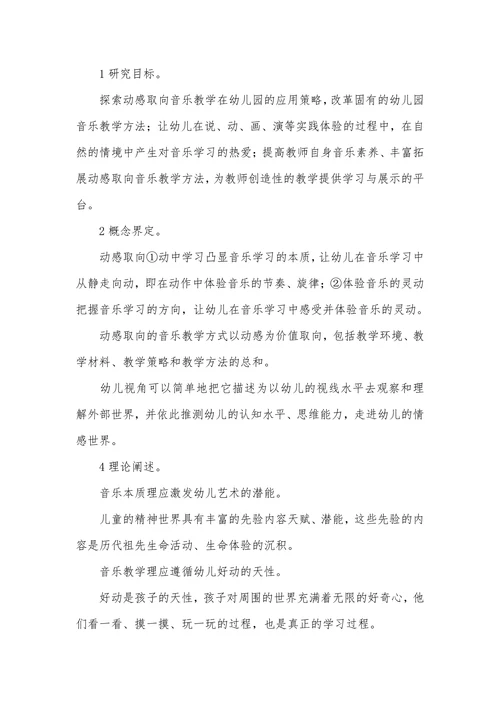 1 研究目标。

探索动感取向音乐教学在幼儿园的应用策略，改革固有的幼儿园音乐教学方法；让幼儿在说、动、画、演等实践体验的过程中，在自然的情境中产生对音乐学习的热爱；提高教师自身音乐素养、丰富拓展动感取向音乐教学方法，为教师创造性的教学提供学习与展示的平台。

2 概念界定。

动感取向①动中学习凸显音乐学习的本质，让幼儿在音乐学习中从静走向动，即在动作中体验音乐的节奏、旋律；②体验音乐的灵动把握音乐学习的方向，让幼儿在音乐学习中感受并体验音乐的灵动。

动感取向的音乐教学方式以动感为价值取向，包括教学环境、教学材料、教学策略和教学方法的总和。

幼儿视角可以简单地把它描述为以幼儿的视线水平去观察和理解外部世界，并依此推测幼儿的认知水平、思维能力，走进幼儿的情感世界。

4 理论阐述。

音乐本质理应激发幼儿艺术的潜能。

儿童的精神世界具有丰富的先验内容天赋、潜能，这些先验的内容是历代祖先生命活动、生命体验的沉积。

音乐教学理应遵循幼儿好动的天性。

好动是孩子的天性，孩子对周围的世界充满着无限的好奇心，他们看一看、摸一摸、玩一玩的过程，也是真正的学习过程。